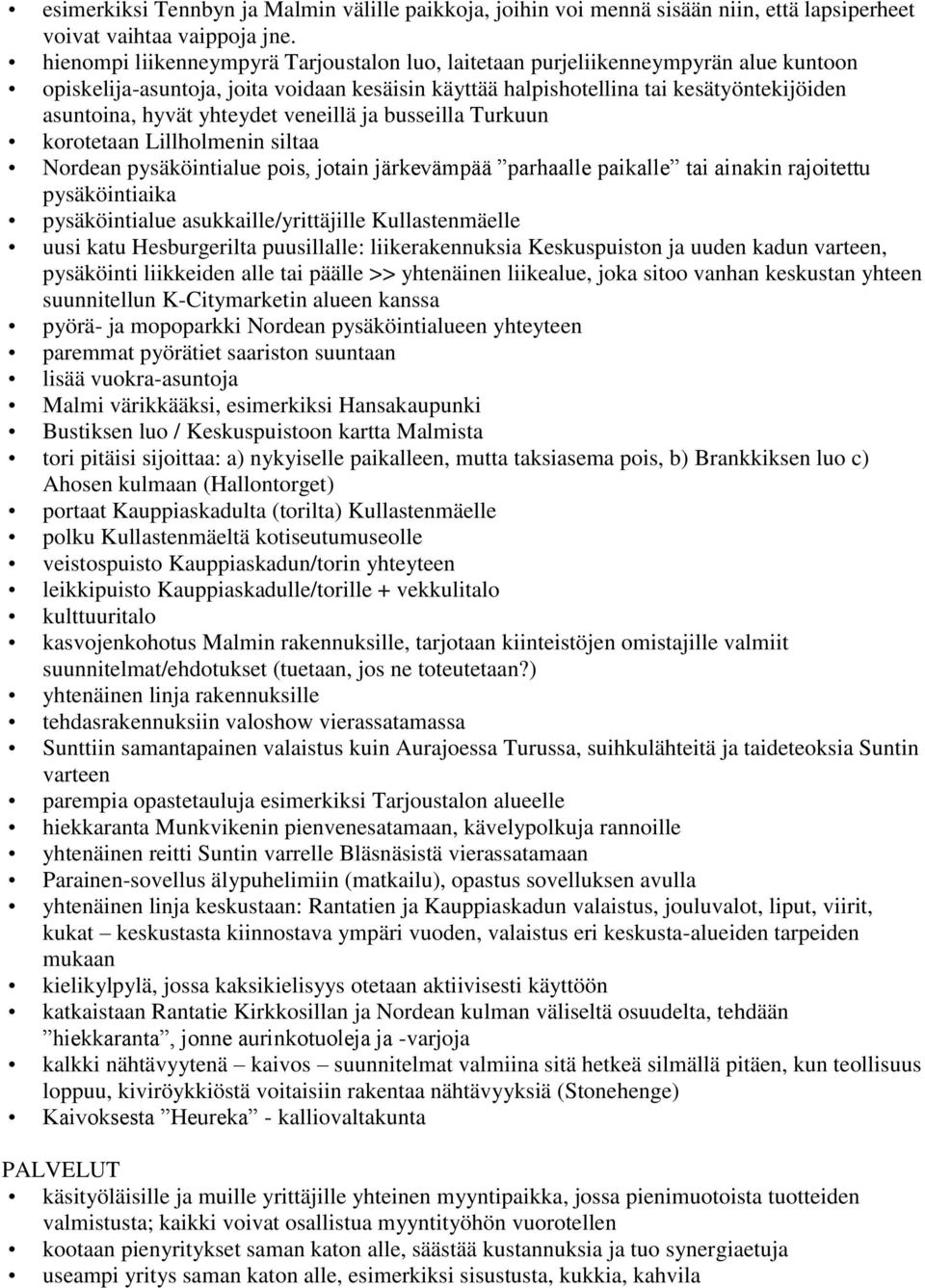 • esimerkiksi Tennbyn ja Malmin välille paikkoja, joihin voi mennä sisään niin, että lapsiperheet voivat vaihtaa vaippoja jne.
• hienompi liikenneympyrä Tarjoustalon luo, laitetaan purjeliikenneympyrän alue kuntoon
• opiskelija-asuntoja, joita voidaan kesäisin käyttää halpishotellina tai kesätyöntekijöiden asuntoina, hyvät yhteydet veneillä ja busseilla Turkuun
• korotetaan Lillholmenin siltaa
• Nordean pysäköintialue pois, jotain järkevämpää ”parhaalle paikalle” tai ainakin rajoitettu pysäköintiaika
• pysäköintialue asukkaille/yrittäjille Kullastenmäelle
• uusi katu Hesburgerilta puusillalle: liikerakennuksia Keskuspuiston ja uuden kadun varteen, pysäköinti liikkeiden alle tai päälle >> yhtenäinen liikealue, joka sitoo vanhan keskustan yhteen suunnitellun K-Citymarketin alueen kanssa
• pyörä- ja mopoparkki Nordean pysäköintialueen yhteyteen
• paremmat pyörätiet saariston suuntaan
• lisää vuokra-asuntoja
• Malmi värikkääksi, esimerkiksi Hansakaupunki
• Bustiksen luo / Keskuspuistoon kartta Malmista
• tori pitäisi sijoittaa: a) nykyiselle paikalleen, mutta taksiasema pois, b) Brankkiksen luo c) Ahosen kulmaan (Hallontorget)
• portaat Kauppiaskadulta (torilta) Kullastenmäelle
• polku Kullastenmäeltä kotiseutumuseolle
• veistospuisto Kauppiaskadun/torin yhteyteen
• leikkipuisto Kauppiaskadulle/torille + vekkulitalo
• kulttuuritalo
• kasvojenkohotus Malmin rakennuksille, tarjotaan kiinteistöjen omistajille valmiit suunnitelmat/ehdotukset (tuetaan, jos ne toteutetaan?)
• yhtenäinen linja rakennuksille
• tehdasrakennuksiin valoshow vierassatamassa
• Sunttiin samantapainen valaistus kuin Aurajoessa Turussa, suihkulähteitä ja taideteoksia Suntin varteen
• parempia opastetauluja esimerkiksi Tarjoustalon alueelle
• hiekkaranta Munkvikenin pienvenesatamaan, kävelypolkuja rannoille
• yhtenäinen reitti Suntin varrelle Bläsnäsistä vierassatamaan
• Parainen-sovellus älypuhelimiin (matkailu), opastus sovelluksen avulla
• yhtenäinen linja keskustaan: Rantatien ja Kauppiaskadun valaistus, jouluvalot, liput, viirit, kukat – keskustasta kiinnostava ympäri vuoden, valaistus eri keskusta-alueiden tarpeiden mukaan
• kielikylpylä, jossa kaksikielisyys otetaan aktiivisesti käyttöön
• katkaistaan Rantatie Kirkkosillan ja Nordean kulman väliseltä osuudelta, tehdään ”hiekkaranta”, jonne aurinkotuoleja ja -varjoja
• kalkki nähtävyytenä – kaivos – suunnitelmat valmiina sitä hetkeä silmällä pitäen, kun teollisuus loppuu, kiviröykkiöstä voitaisiin rakentaa nähtävyyksiä (Stonehenge)
• Kaivoksesta ”Heureka” - kalliovaltakunta

PALVELUT
• käsityöläisille ja muille yrittäjille yhteinen myyntipaikka, jossa pienimuotoista tuotteiden valmistusta; kaikki voivat osallistua myyntityöhön vuorotellen
• kootaan pienyritykset saman katon alle, säästää kustannuksia ja tuo synergiaetuja
• useampi yritys saman katon alle, esimerkiksi sisustusta, kukkia, kahvila